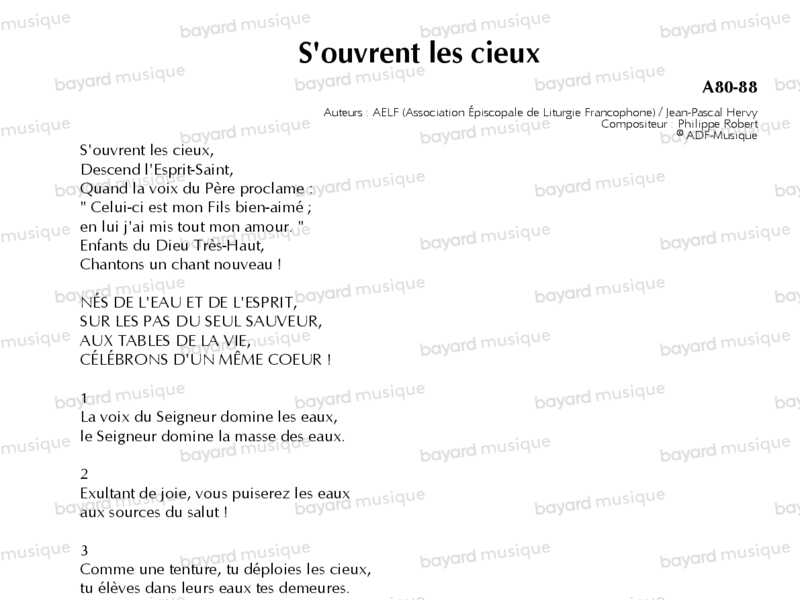 S'ouvrent les cieux

A80-88

Auteurs : AELF (Association Épiscopale de Liturgie Francophone) / Jean-Pascal Hervy
Compositeur : Philippe Robert
© ADF-Musique

S'ouvrent les cieux,
Descend l'Esprit-Saint,
Quand la voix du Père proclame :
" Celui-ci est mon Fils bien-aimé ;
en lui j'ai mis tout mon amour. "
Enfants du Dieu Très-Haut,
Chantons un chant nouveau !

NÉS DE L'EAU ET DE L'ESPRIT,
SUR LES PAS DU SEUL SAUVEUR,
AUX TABLES DE LA VIE,
CÉLÉBRONS D'UN MÊME COEUR !

1
La voix du Seigneur domine les eaux,
le Seigneur domine la masse des eaux.

2
Exultant de joie, vous puiserez les eaux
aux sources du salut !

3
Comme une tenture, tu déploies les cieux,
tu élèves dans leurs eaux tes demeures.

bayard musique